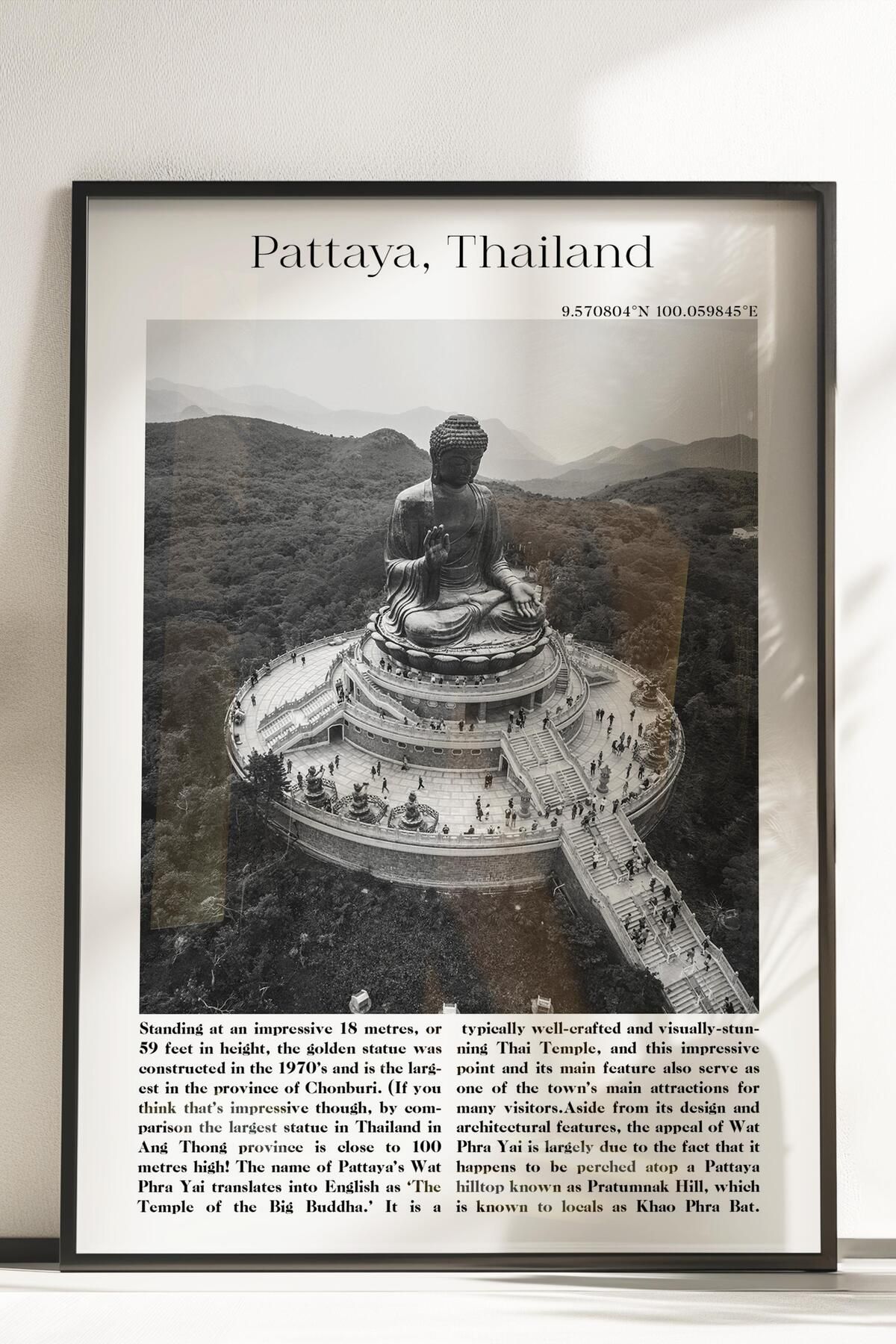 Pattaya, Thailand

9.570804°N 100.059845°E

Standing at an impressive 18 metres, or 59 feet in height, the golden statue was constructed in the 1970's and is the largest in the province of Chonburi. (If you think that's impressive though, by comparison the largest statue in Thailand in Ang Thong province is close to 100 metres high! The name of Pattaya's Wat Phra Yai translates into English as 'The Temple of the Big Buddha.' It is a typically well-crafted and visually-stunning Thai Temple, and this impressive point and its main feature also serve as one of the town's main attractions for many visitors.Aside from its design and architectural features, the appeal of Wat Phra Yai is largely due to the fact that it happens to be perched atop a Pattaya hilltop known as Pratumnak Hill, which is known to locals as Khao Phra Bat.